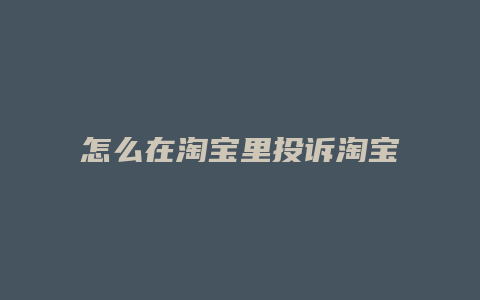 怎么在淘宝里投诉淘宝